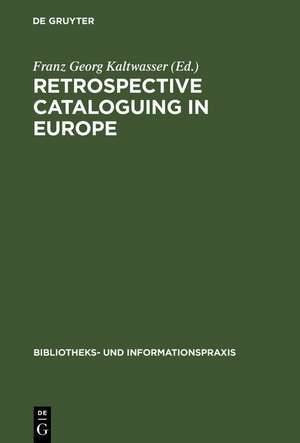 DE GRUYTER

Franz Georg Kaltwasser (Ed.)

RETROSPECTIVE CATALOGUING IN EUROPE

BIBLIOTHEKS- UND INFORMATIONSPRAXIS

DE
G